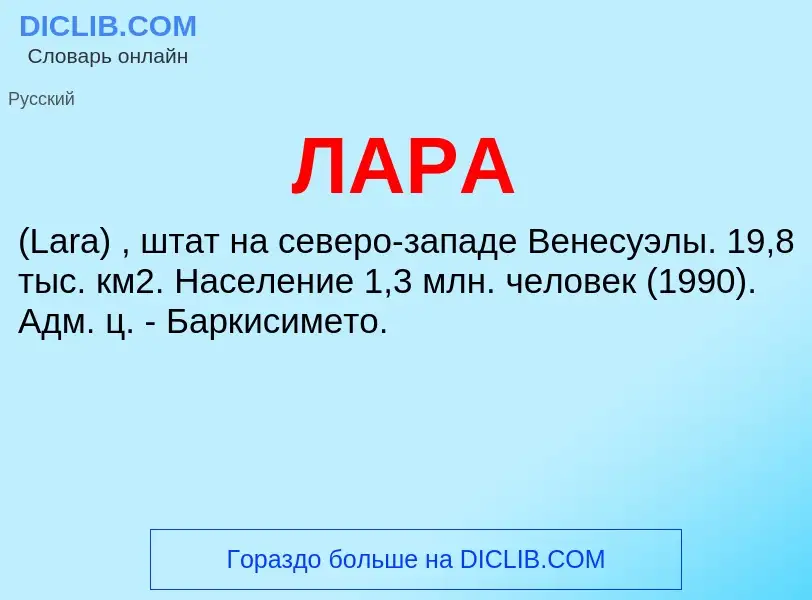 DICLIB.COM
Словарь онлайн

Русский

ЛАРА

(Lara) , штат на северо-западе Венесуэлы. 19,8 тыс. км2. Население 1,3 млн. человек (1990). Адм. ц. - Баркисимето.

Гораздо больше на DICLIB.COM